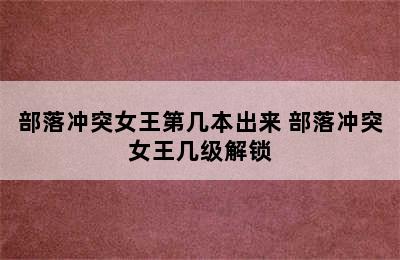 部落冲突女王第几本出来 部落冲突女王几级解锁